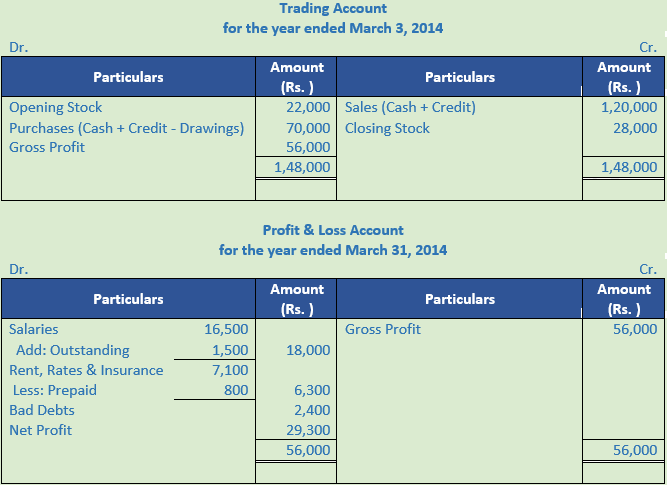 Trading Account
for the year ended March 3, 2014

Dr. Cr.

| Particulars | Amount (Rs. ) | Particulars | Amount (Rs. ) |
|---|---|---|---|
| Opening Stock | 22,000 | Sales (Cash + Credit) | 1,20,000 |
| Purchases (Cash + Credit - Drawings) | 70,000 | Closing Stock | 28,000 |
| Gross Profit | 56,000 | | |
| | 1,48,000 | | 1,48,000 |

Profit & Loss Account
for the year ended March 31, 2014

Dr. Cr.

| Particulars | | Amount (Rs. ) | Particulars | Amount (Rs. ) |
|---|---|---|---|---|
| Salaries | 16,500 | | Gross Profit | 56,000 |
| Add: Outstanding | 1,500 | 18,000 | | |
| Rent, Rates & Insurance | 7,100 | | | |
| Less: Prepaid | 800 | 6,300 | | |
| Bad Debts | | 2,400 | | |
| Net Profit | | 29,300 | | |
| | | 56,000 | | 56,000 |